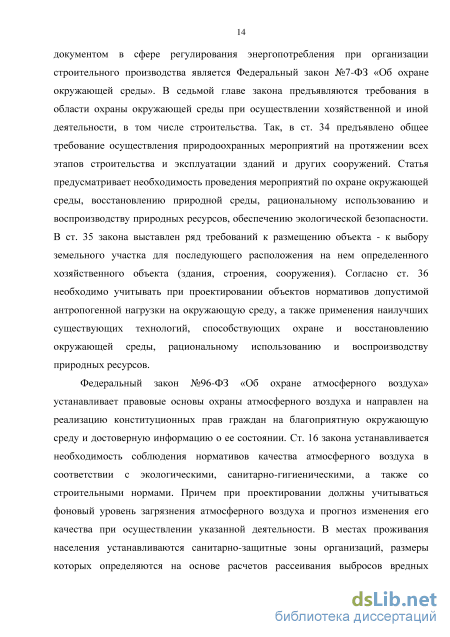 14

документом в сфере регулирования энергопотребления при организации строительного производства является Федеральный закон №7-ФЗ «Об охране окружающей среды». В седьмой главе закона предъявляются требования в области охраны окружающей среды при осуществлении хозяйственной и иной деятельности, в том числе строительства. Так, в ст. 34 предъявлено общее требование осуществления природоохранных мероприятий на протяжении всех этапов строительства и эксплуатации зданий и других сооружений. Статья предусматривает необходимость проведения мероприятий по охране окружающей среды, восстановлению природной среды, рациональному использованию и воспроизводству природных ресурсов, обеспечению экологической безопасности. В ст. 35 закона выставлен ряд требований к размещению объекта - к выбору земельного участка для последующего расположения на нем определенного хозяйственного объекта (здания, строения, сооружения). Согласно ст. 36 необходимо учитывать при проектировании объектов нормативов допустимой антропогенной нагрузки на окружающую среду, а также применения наилучших существующих технологий, способствующих охране и восстановлению окружающей среды, рациональному использованию и воспроизводству природных ресурсов.

Федеральный закон №96-ФЗ «Об охране атмосферного воздуха» устанавливает правовые основы охраны атмосферного воздуха и направлен на реализацию конституционных прав граждан на благоприятную окружающую среду и достоверную информацию о ее состоянии. Ст. 16 закона устанавливается необходимость соблюдения нормативов качества атмосферного воздуха в соответствии с экологическими, санитарно-гигиеническими, а также со строительными нормами. Причем при проектировании должны учитываться фоновый уровень загрязнения атмосферного воздуха и прогноз изменения его качества при осуществлении указанной деятельности. В местах проживания населения устанавливаются санитарно-защитные зоны организаций, размеры которых определяются на основе расчетов рассеивания выбросов вредных

dsLib.net
библиотека диссертаций